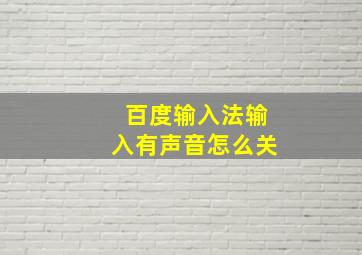 百度输入法输入有声音怎么关